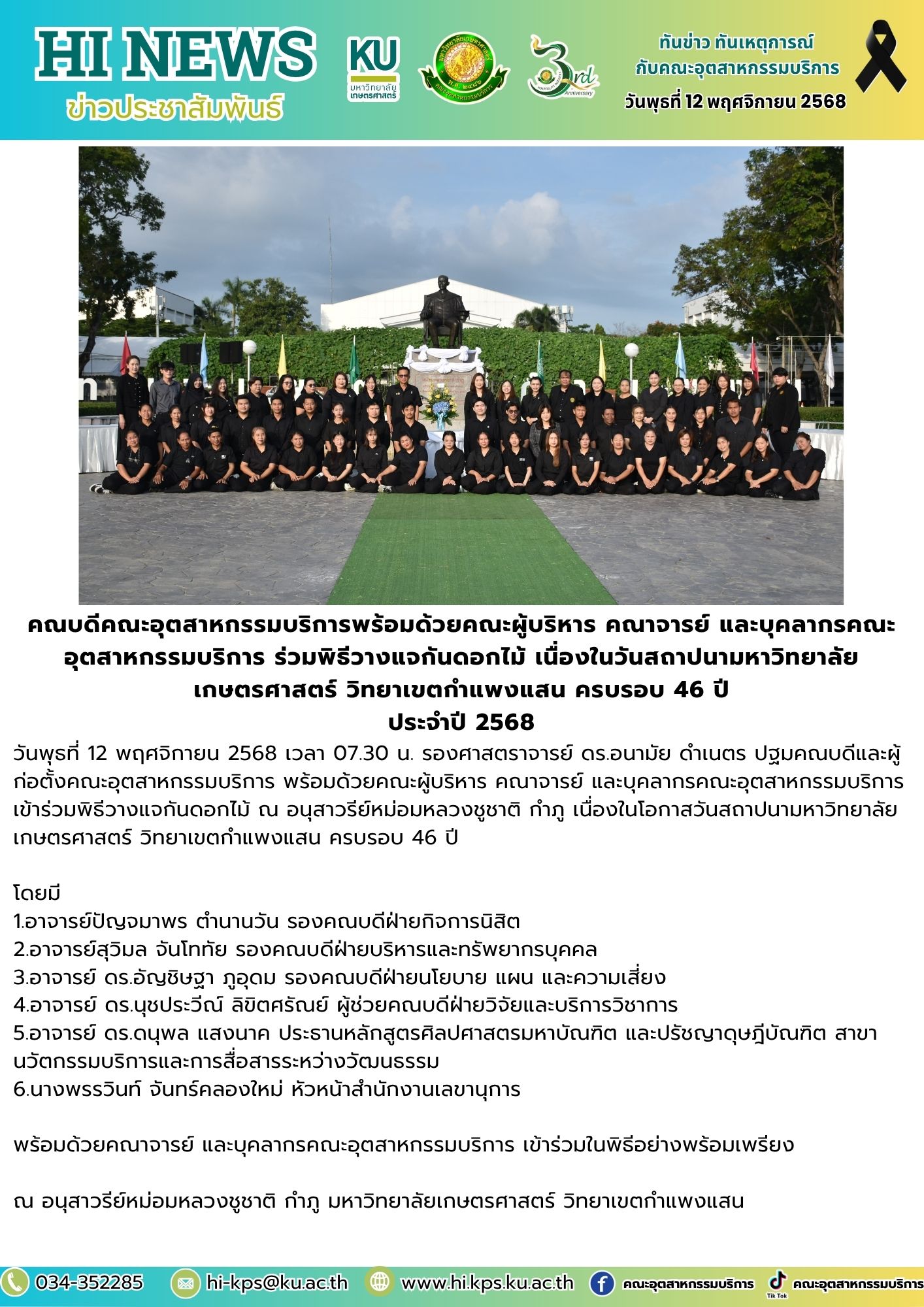 HI NEWS
ข่าวประชาสัมพันธ์

KU
มหาวิทยาลัยเกษตรศาสตร์

3rd Anniversary

ทันข่าว ทันเหตุการณ์
กับคณะอุตสาหกรรมบริการ
วันพุธที่ 12 พฤศจิกายน 2568

คณบดีคณะอุตสาหกรรมบริการพร้อมด้วยคณะผู้บริหาร คณาจารย์ และบุคลากรคณะอุตสาหกรรมบริการ ร่วมพิธีวางแจกันดอกไม้ เนื่องในวันสถาปนามหาวิทยาลัยเกษตรศาสตร์ วิทยาเขตกำแพงแสน ครบรอบ 46 ปี
ประจำปี 2568

วันพุธที่ 12 พฤศจิกายน 2568 เวลา 07.30 น. รองศาสตราจารย์ ดร.อนามัย ดำเนตร ปฐมคณบดีและผู้ก่อตั้งคณะอุตสาหกรรมบริการ พร้อมด้วยคณะผู้บริหาร คณาจารย์ และบุคลากรคณะอุตสาหกรรมบริการ เข้าร่วมพิธีวางแจกันดอกไม้ ณ อนุสาวรีย์หม่อมหลวงชูชาติ กำภู เนื่องในโอกาสวันสถาปนามหาวิทยาลัยเกษตรศาสตร์ วิทยาเขตกำแพงแสน ครบรอบ 46 ปี

โดยมี
1.อาจารย์ปัญจมาพร ตำนานวัน รองคณบดีฝ่ายกิจการนิสิต
2.อาจารย์สุวิมล จันโททัย รองคณบดีฝ่ายบริหารและทรัพยากรบุคคล
3.อาจารย์ ดร.อัญชิษฐา ภูอุดม รองคณบดีฝ่ายนโยบาย แผน และความเสี่ยง
4.อาจารย์ ดร.นุชประวีณ์ ลิขิตศรัณย์ ผู้ช่วยคณบดีฝ่ายวิจัยและบริการวิชาการ
5.อาจารย์ ดร.ดนุพล แสงนาค ประธานหลักสูตรศิลปศาสตรมหาบัณฑิต และปรัชญาดุษฎีบัณฑิต สาขานวัตกรรมบริการและการสื่อสารระหว่างวัฒนธรรม
6.นางพรรวินท์ จันทร์คลองใหม่ หัวหน้าสำนักงานเลขานุการ

พร้อมด้วยคณาจารย์ และบุคลากรคณะอุตสาหกรรมบริการ เข้าร่วมในพิธีอย่างพร้อมเพรียง

ณ อนุสาวรีย์หม่อมหลวงชูชาติ กำภู มหาวิทยาลัยเกษตรศาสตร์ วิทยาเขตกำแพงแสน

034-352285 hi-kps@ku.ac.th www.hi.kps.ku.ac.th คณะอุตสาหกรรมบริการ Tik Tok คณะอุตสาหกรรมบริการ